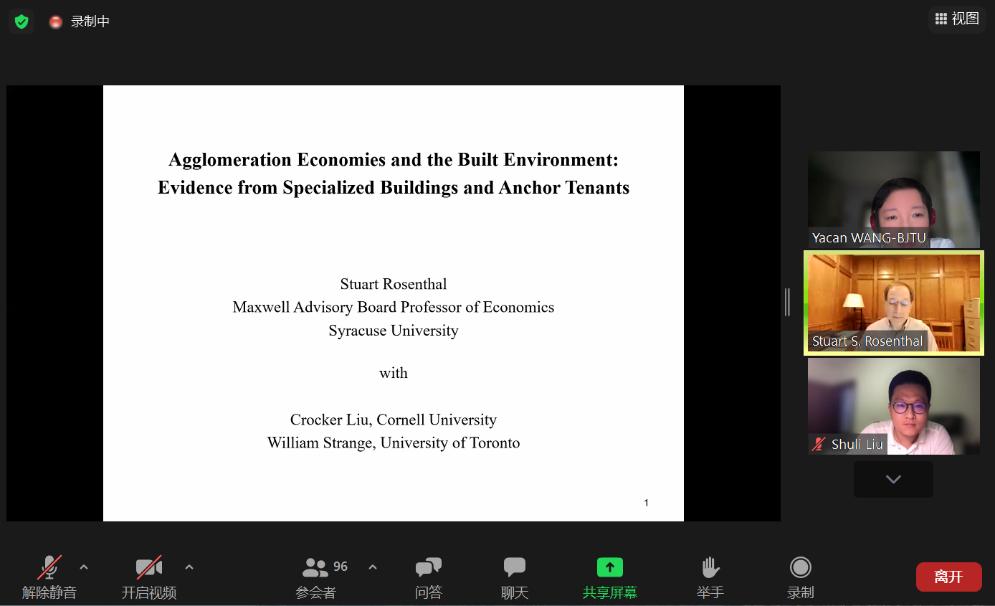 录制中

视图

Agglomeration Economies and the Built Environment: Evidence from Specialized Buildings and Anchor Tenants

Stuart Rosenthal
Maxwell Advisory Board Professor of Economics
Syracuse University

with

Crocker Liu, Cornell University
William Strange, University of Toronto

1

Yacan WANG-BJTU

Stuart S. Rosenthal

Shuli Liu

解除静音 开启视频 96 参会者 问答 聊天 共享屏幕 举手 录制 离开